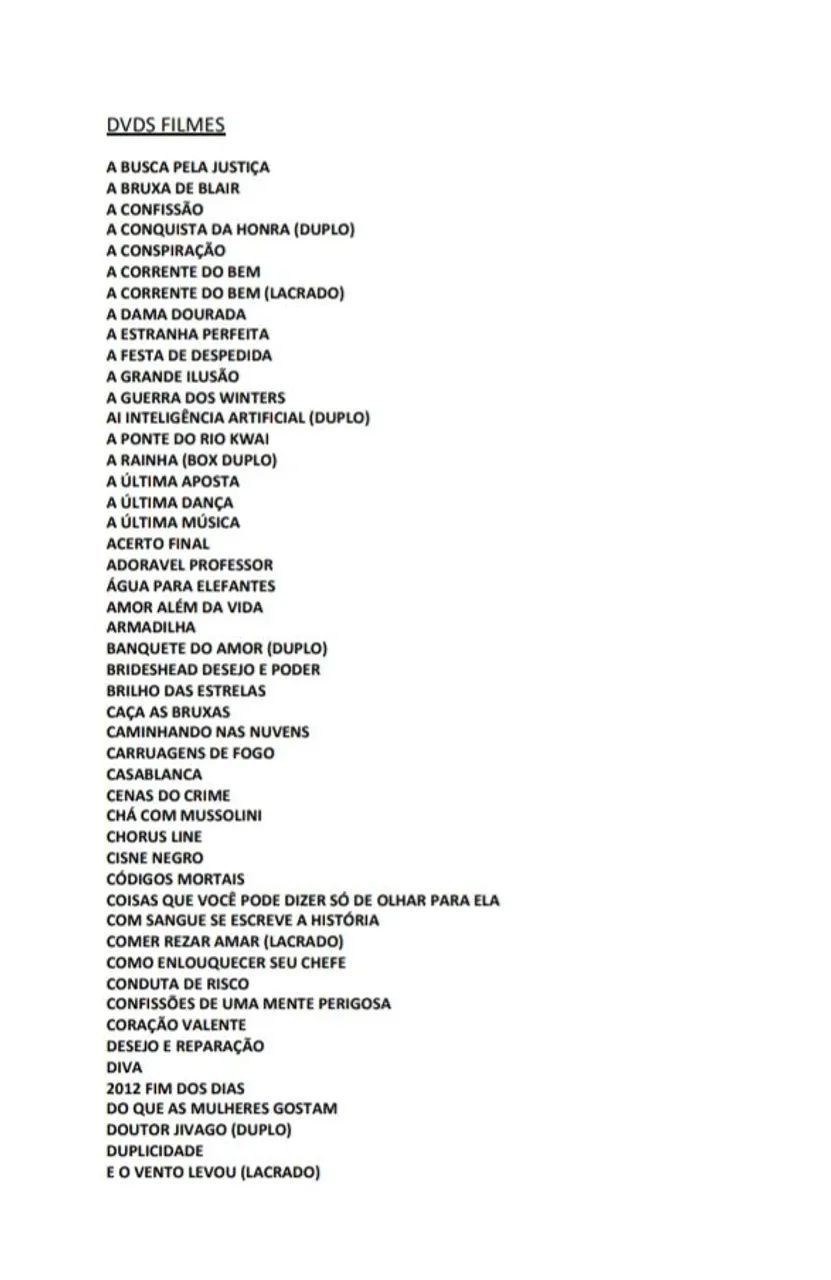 DVDS FILMES

A BUSCA PELA JUSTIÇA
A BRUXA DE BLAIR
A CONFISSÃO
A CONQUISTA DA HONRA (DUPLO)
A CONSPIRAÇÃO
A CORRENTE DO BEM
A CORRENTE DO BEM (LACRADO)
A DAMA DOURADA
A ESTRANHA PERFEITA
A FESTA DE DESPEDIDA
A GRANDE ILUSÃO
A GUERRA DOS WINTERS
AI INTELIGÊNCIA ARTIFICIAL (DUPLO)
A PONTE DO RIO KWAI
A RAINHA (BOX DUPLO)
A ÚLTIMA APOSTA
A ÚLTIMA DANÇA
A ÚLTIMA MÚSICA
ACERTO FINAL
ADORAVEL PROFESSOR
ÁGUA PARA ELEFANTES
AMOR ALÉM DA VIDA
ARMADILHA
BANQUETE DO AMOR (DUPLO)
BRIDESHEAD DESEJO E PODER
BRILHO DAS ESTRELAS
CAÇA AS BRUXAS
CAMINHANDO NAS NUVENS
CARRUAGENS DE FOGO
CASABLANCA
CENAS DO CRIME
CHÁ COM MUSSOLINI
CHORUS LINE
CISNE NEGRO
CÓDIGOS MORTAIS
COISAS QUE VOCÊ PODE DIZER SÓ DE OLHAR PARA ELA
COM SANGUE SE ESCREVE A HISTÓRIA
COMER REZAR AMAR (LACRADO)
COMO ENLOUQUECER SEU CHEFE
CONDUTA DE RISCO
CONFISSÕES DE UMA MENTE PERIGOSA
CORAÇÃO VALENTE
DESEJO E REPARAÇÃO
DIVA
2012 FIM DOS DIAS
DO QUE AS MULHERES GOSTAM
DOUTOR JIVAGO (DUPLO)
DUPLICIDADE
E O VENTO LEVOU (LACRADO)